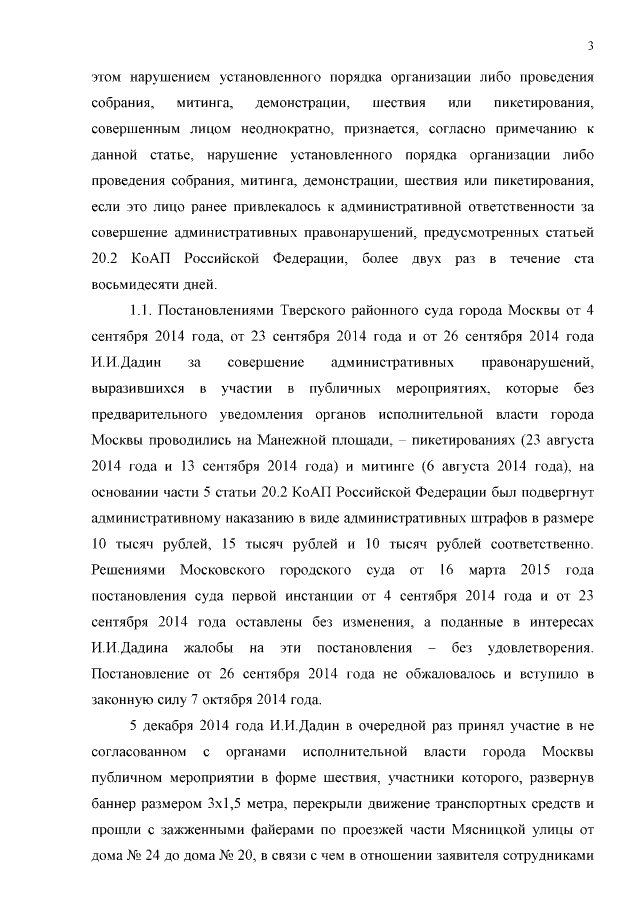 3

этом нарушением установленного порядка организации либо проведения собрания, митинга, демонстрации, шествия или пикетирования, совершенным лицом неоднократно, признается, согласно примечанию к данной статье, нарушение установленного порядка организации либо проведения собрания, митинга, демонстрации, шествия или пикетирования, если это лицо ранее привлекалось к административной ответственности за совершение административных правонарушений, предусмотренных статьей 20.2 КоАП Российской Федерации, более двух раз в течение ста восьмидесяти дней.

1.1. Постановлениями Тверского районного суда города Москвы от 4 сентября 2014 года, от 23 сентября 2014 года и от 26 сентября 2014 года И.И.Дадин за совершение административных правонарушений, выразившихся в участии в публичных мероприятиях, которые без предварительного уведомления органов исполнительной власти города Москвы проводились на Манежной площади, – пикетированиях (23 августа 2014 года и 13 сентября 2014 года) и митинге (6 августа 2014 года), на основании части 5 статьи 20.2 КоАП Российской Федерации был подвергнут административному наказанию в виде административных штрафов в размере 10 тысяч рублей, 15 тысяч рублей и 10 тысяч рублей соответственно. Решениями Московского городского суда от 16 марта 2015 года постановления суда первой инстанции от 4 сентября 2014 года и от 23 сентября 2014 года оставлены без изменения, а поданные в интересах И.И.Дадина жалобы на эти постановления – без удовлетворения. Постановление от 26 сентября 2014 года не обжаловалось и вступило в законную силу 7 октября 2014 года.

5 декабря 2014 года И.И.Дадин в очередной раз принял участие в не согласованном с органами исполнительной власти города Москвы публичном мероприятии в форме шествия, участники которого, развернув баннер размером 3х1,5 метра, перекрыли движение транспортных средств и прошли с зажженными файерами по проезжей части Мясницкой улицы от дома № 24 до дома № 20, в связи с чем в отношении заявителя сотрудниками